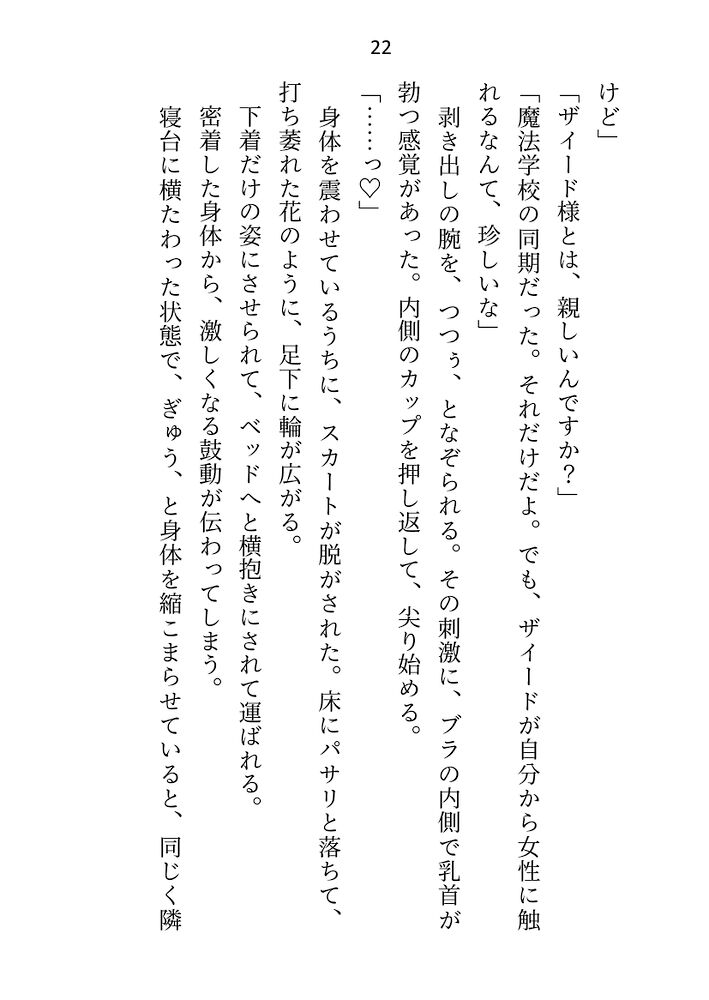 22

けど」

「ザイード様とは、親しいんですか？」

「魔法学校の同期だった。それだけだよ。でも、ザイードが自分から女性に触れるなんて、珍しいな」

剥き出しの腕を、つつぅ、となぞられる。その刺激に、ブラの内側で乳首が勃つ感覚があった。内側のカップを押し返して、尖り始める。

「……っ♡」

身体を震わせているうちに、スカートが脱がされた。床にパサリと落ちて、打ち萎れた花のように、足下に輪が広がる。

下着だけの姿にさせられて、ベッドへと横抱きにされて運ばれる。

密着した身体から、激しくなる鼓動が伝わってしまう。

寝台に横たわった状態で、ぎゅう、と身体を縮こまらせていると、同じく隣